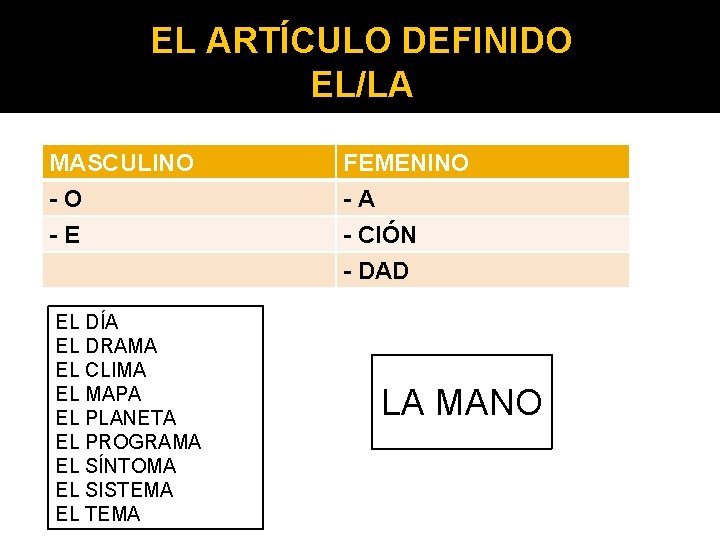 EL ARTÍCULO DEFINIDO
EL/LA

| MASCULINO | FEMENINO |
|---|---|
| - O | - A |
| - E | - CIÓN |
|  | - DAD |

EL DÍA
EL DRAMA
EL CLIMA
EL MAPA
EL PLANETA
EL PROGRAMA
EL SÍNTOMA
EL SISTEMA
EL TEMA

LA MANO